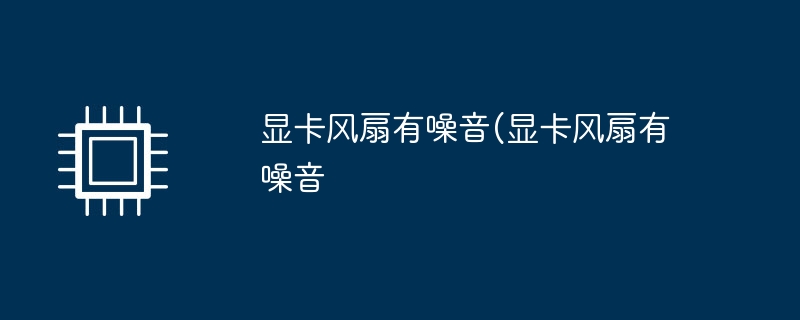 显卡风扇有噪音(显卡风扇有噪音